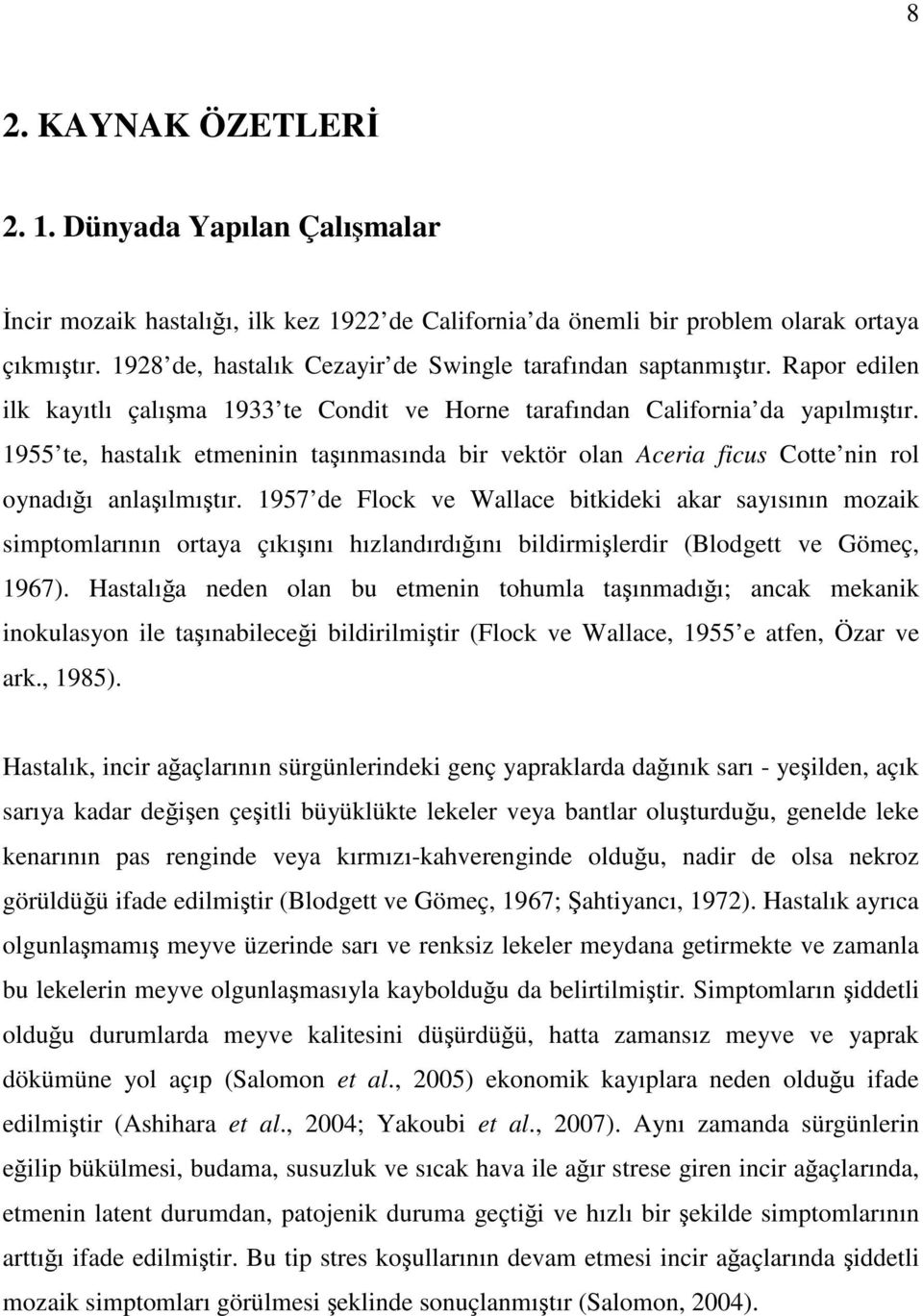 8

2. KAYNAK ÖZETLERİ

2. 1. Dünyada Yapılan Çalışmalar

İncir mozaik hastalığı, ilk kez 1922 de California da önemli bir problem olarak ortaya çıkmıştır. 1928 de, hastalık Cezayir de Swingle tarafından saptanmıştır. Rapor edilen ilk kayıtlı çalışma 1933 te Condit ve Horne tarafından California da yapılmıştır. 1955 te, hastalık etmeninin taşınmasında bir vektör olan Aceria ficus Cotte nin rol oynadığı anlaşılmıştır. 1957 de Flock ve Wallace bitkideki akar sayısının mozaik simptomlarının ortaya çıkışını hızlandırdığını bildirmişlerdir (Blodgett ve Gömeç, 1967). Hastalığa neden olan bu etmenin tohumla taşınmadığı; ancak mekanik inokulasyon ile taşınabileceği bildirilmiştir (Flock ve Wallace, 1955 e atfen, Özar ve ark., 1985).

Hastalık, incir ağaçlarının sürgünlerindeki genç yapraklarda dağınık sarı - yeşilden, açık sarıya kadar değişen çeşitli büyüklükte lekeler veya bantlar oluşturduğu, genelde leke kenarının pas renginde veya kırmızı-kahverenginde olduğu, nadir de olsa nekroz görüldüğü ifade edilmiştir (Blodgett ve Gömeç, 1967; Şahtiyancı, 1972). Hastalık ayrıca olgunlaşmamış meyve üzerinde sarı ve renksiz lekeler meydana getirmekte ve zamanla bu lekelerin meyve olgunlaşmasıyla kaybolduğu da belirtilmiştir. Simptomların şiddetli olduğu durumlarda meyve kalitesini düşürdüğü, hatta zamansız meyve ve yaprak dökümüne yol açıp (Salomon et al., 2005) ekonomik kayıplara neden olduğu ifade edilmiştir (Ashihara et al., 2004; Yakoubi et al., 2007). Aynı zamanda sürgünlerin eğilip bükülmesi, budama, susuzluk ve sıcak hava ile ağır strese giren incir ağaçlarında, etmenin latent durumdan, patojenik duruma geçtiği ve hızlı bir şekilde simptomların arttığı ifade edilmiştir. Bu tip stres koşullarının devam etmesi incir ağaçlarında şiddetli mozaik simptomları görülmesi şeklinde sonuçlanmıştır (Salomon, 2004).